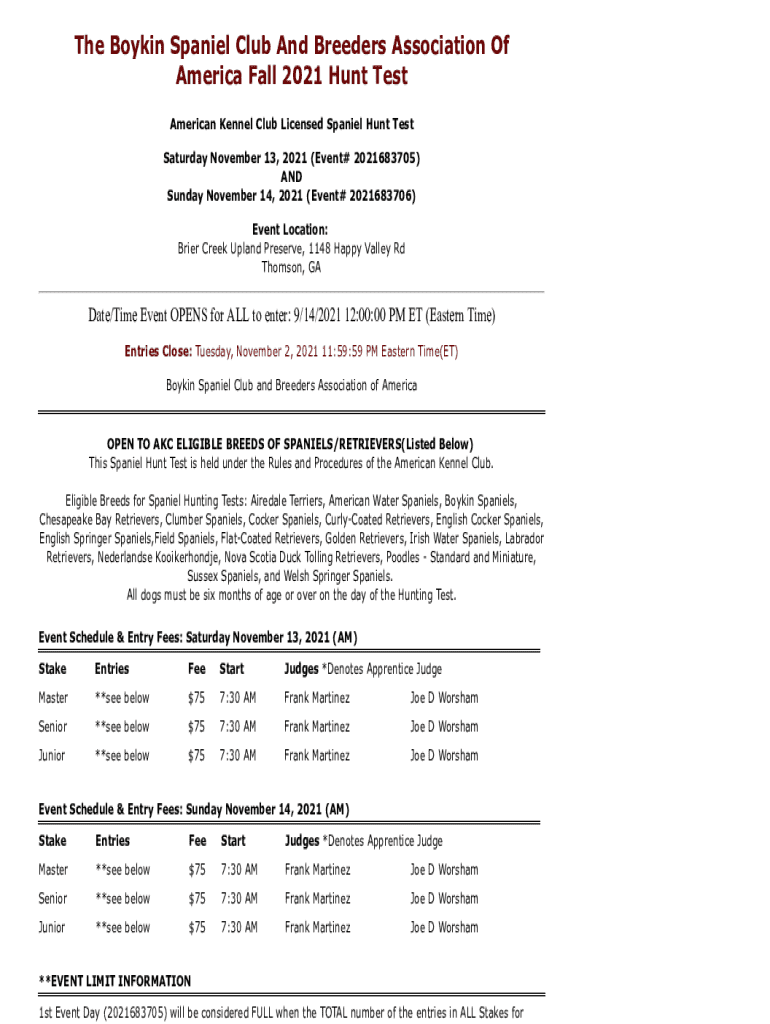 The Boykin Spaniel Club And Breeders Association Of America Fall 2021 Hunt Test

American Kennel Club Licensed Spaniel Hunt Test

Saturday November 13, 2021 (Event# 2021683705)
AND
Sunday November 14, 2021 (Event# 2021683706)

Event Location:
Brier Creek Upland Preserve, 1148 Happy Valley Rd
Thomson, GA

Date/Time Event OPENS for ALL to enter: 9/14/2021 12:00:00 PM ET (Eastern Time)

Entries Close: Tuesday, November 2, 2021 11:59:59 PM Eastern Time(ET)

Boykin Spaniel Club and Breeders Association of America

OPEN TO AKC ELIGIBLE BREEDS OF SPANIELS/RETRIEVERS(Listed Below)
This Spaniel Hunt Test is held under the Rules and Procedures of the American Kennel Club.

Eligible Breeds for Spaniel Hunting Tests: Airedale Terriers, American Water Spaniels, Boykin Spaniels, Chesapeake Bay Retrievers, Clumber Spaniels, Cocker Spaniels, Curly-Coated Retrievers, English Cocker Spaniels, English Springer Spaniels,Field Spaniels, Flat-Coated Retrievers, Golden Retrievers, Irish Water Spaniels, Labrador Retrievers, Nederlandse Kooikerhondje, Nova Scotia Duck Tolling Retrievers, Poodles - Standard and Miniature, Sussex Spaniels, and Welsh Springer Spaniels.
All dogs must be six months of age or over on the day of the Hunting Test.

Event Schedule & Entry Fees: Saturday November 13, 2021 (AM)

| Stake | Entries | Fee | Start | Judges *Denotes Apprentice Judge | |
|---|---|---|---|---|---|
| Master | **see below | $75 | 7:30 AM | Frank Martinez | Joe D Worsham |
| Senior | **see below | $75 | 7:30 AM | Frank Martinez | Joe D Worsham |
| Junior | **see below | $75 | 7:30 AM | Frank Martinez | Joe D Worsham |

Event Schedule & Entry Fees: Sunday November 14, 2021 (AM)

| Stake | Entries | Fee | Start | Judges *Denotes Apprentice Judge | |
|---|---|---|---|---|---|
| Master | **see below | $75 | 7:30 AM | Frank Martinez | Joe D Worsham |
| Senior | **see below | $75 | 7:30 AM | Frank Martinez | Joe D Worsham |
| Junior | **see below | $75 | 7:30 AM | Frank Martinez | Joe D Worsham |

**EVENT LIMIT INFORMATION

1st Event Day (2021683705) will be considered FULL when the TOTAL number of the entries in ALL Stakes for